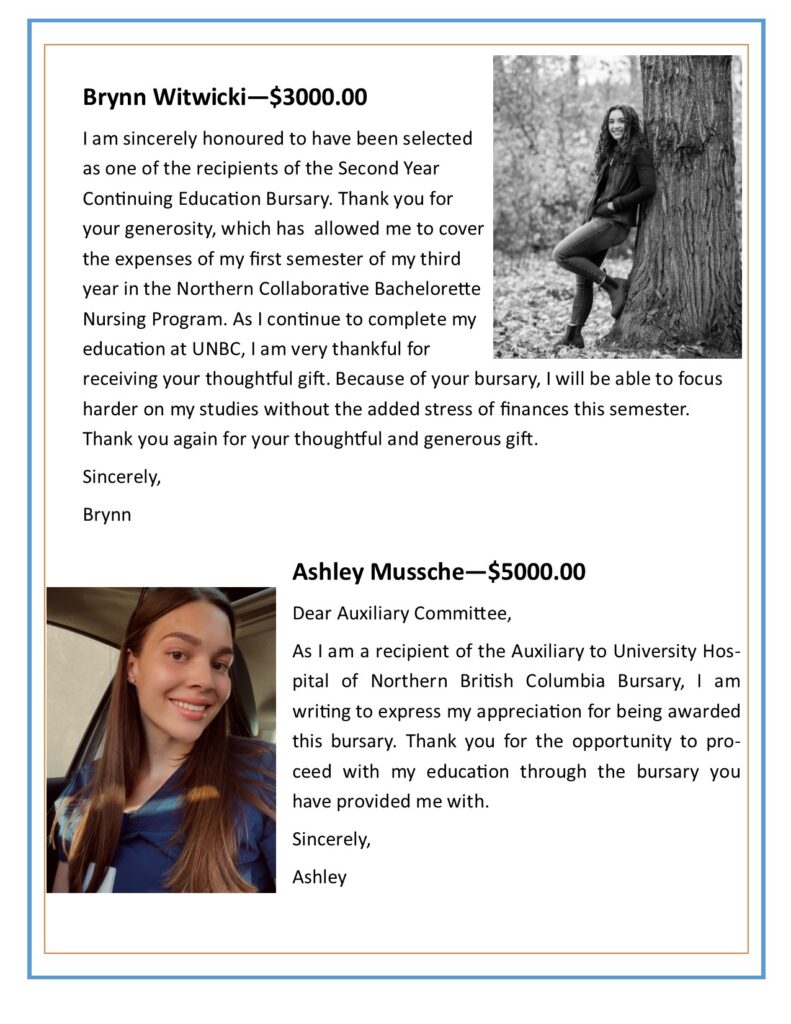 Brynn Witwicki—$3000.00

I am sincerely honoured to have been selected as one of the recipients of the Second Year Continuing Education Bursary. Thank you for your generosity, which has allowed me to cover the expenses of my first semester of my third year in the Northern Collaborative Bachelorette Nursing Program. As I continue to complete my education at UNBC, I am very thankful for receiving your thoughtful gift. Because of your bursary, I will be able to focus harder on my studies without the added stress of finances this semester. Thank you again for your thoughtful and generous gift.

Sincerely,

Brynn

Ashley Mussche—$5000.00

Dear Auxiliary Committee,

As I am a recipient of the Auxiliary to University Hospital of Northern British Columbia Bursary, I am writing to express my appreciation for being awarded this bursary. Thank you for the opportunity to proceed with my education through the bursary you have provided me with.

Sincerely,

Ashley